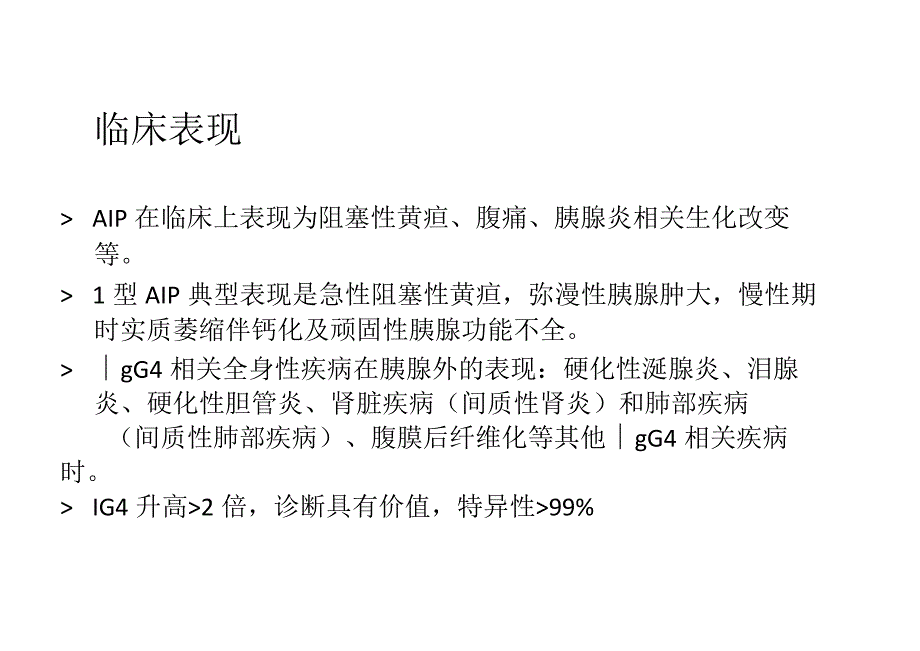 临床表现

> AIP 在临床上表现为阻塞性黄疸、腹痛、胰腺炎相关生化改变等。

> 1 型 AIP 典型表现是急性阻塞性黄疸，弥漫性胰腺肿大，慢性期时实质萎缩伴钙化及顽固性胰腺功能不全。

> ｜gG4 相关全身性疾病在胰腺外的表现：硬化性涎腺炎、泪腺炎、硬化性胆管炎、肾脏疾病（间质性肾炎）和肺部疾病（间质性肺部疾病）、腹膜后纤维化等其他｜gG4 相关疾病时。

> IG4 升高>2 倍，诊断具有价值，特异性>99%